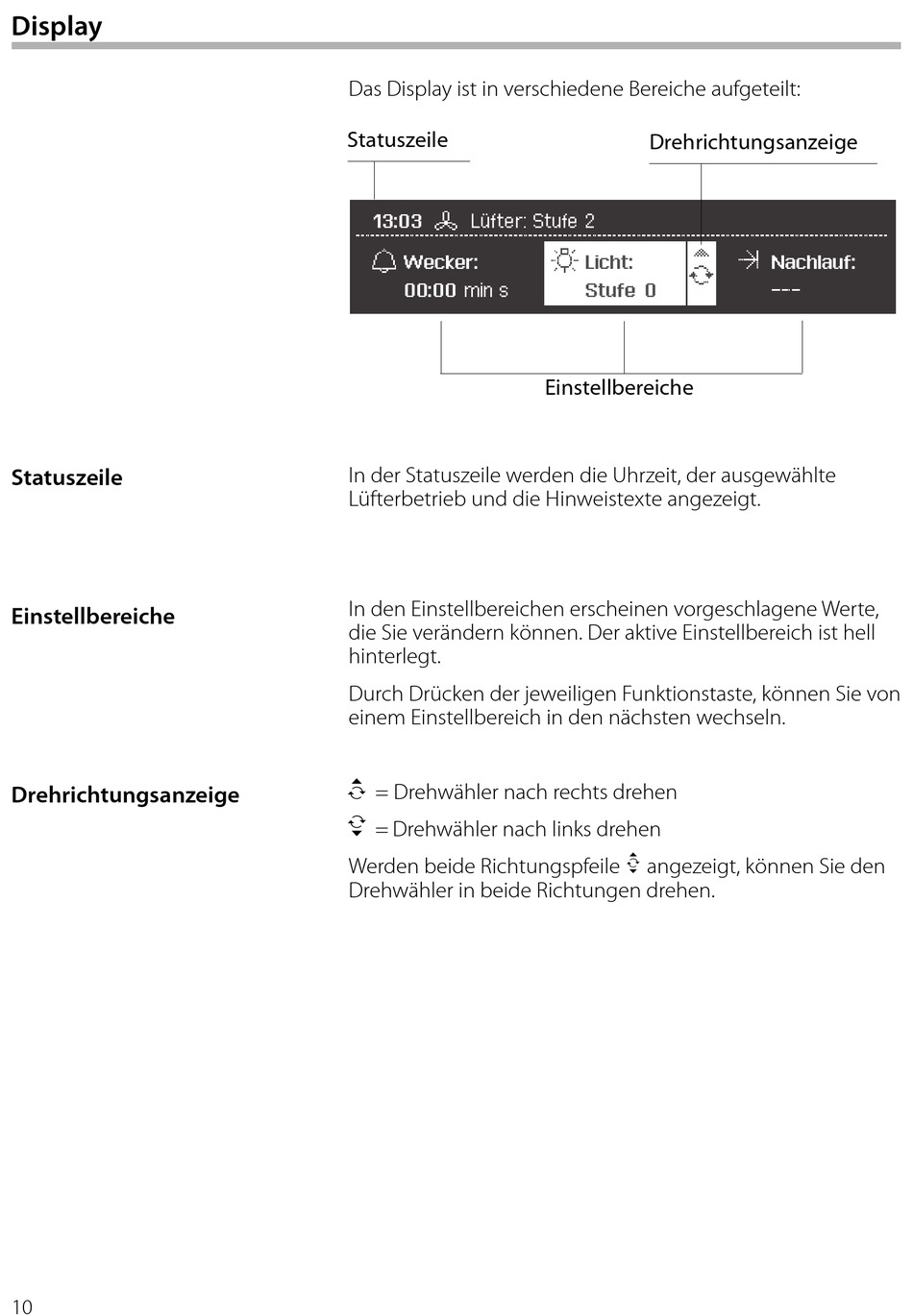 Display

Das Display ist in verschiedene Bereiche aufgeteilt:

Statuszeile

Drehrichtungsanzeige

13:03 Lüfter: Stufe 2

Wecker: 00:00 min s

Licht: Stufe 0

Nachlauf: ---

Einstellbereiche

Statuszeile

In der Statuszeile werden die Uhrzeit, der ausgewählte Lüfterbetrieb und die Hinweistexte angezeigt.

Einstellbereiche

In den Einstellbereichen erscheinen vorgeschlagene Werte, die Sie verändern können. Der aktive Einstellbereich ist hell hinterlegt.

Durch Drücken der jeweiligen Funktionstaste, können Sie von einem Einstellbereich in den nächsten wechseln.

Drehrichtungsanzeige

= Drehwähler nach rechts drehen

= Drehwähler nach links drehen

Werden beide Richtungspfeile angezeigt, können Sie den Drehwähler in beide Richtungen drehen.

10